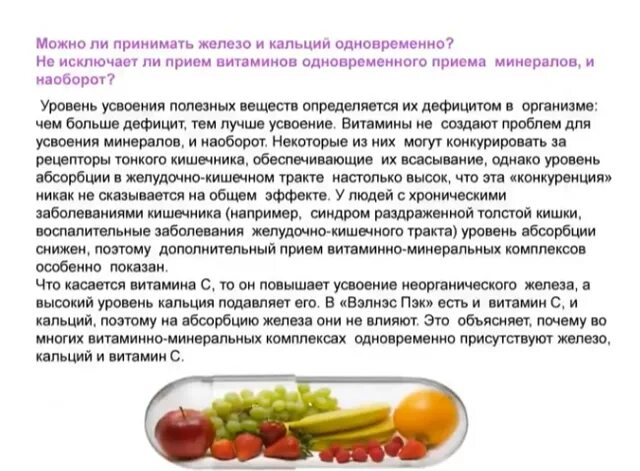 Можно ли принимать железо и кальций одновременно?
Не исключает ли прием витаминов одновременного приема минералов, и наоборот?

Уровень усвоения полезных веществ определяется их дефицитом в организме: чем больше дефицит, тем лучше усвоение. Витамины не создают проблем для усвоения минералов, и наоборот. Некоторые из них могут конкурировать за рецепторы тонкого кишечника, обеспечивающие их всасывание, однако уровень абсорбции в желудочно-кишечном тракте настолько высок, что эта «конкуренция» никак не сказывается на общем эффекте. У людей с хроническими заболеваниями кишечника (например, синдром раздраженной толстой кишки, воспалительные заболевания желудочно-кишечного тракта) уровень абсорбции снижен, поэтому дополнительный прием витаминно-минеральных комплексов особенно показан.
Что касается витамина С, то он повышает усвоение неорганического железа, а высокий уровень кальция подавляет его. В «Вэлнэс Пэк» есть и витамин С, и кальций, поэтому на абсорбцию железа они не влияют. Это объясняет, почему во многих витаминно-минеральных комплексах одновременно присутствуют железо, кальций и витамин С.